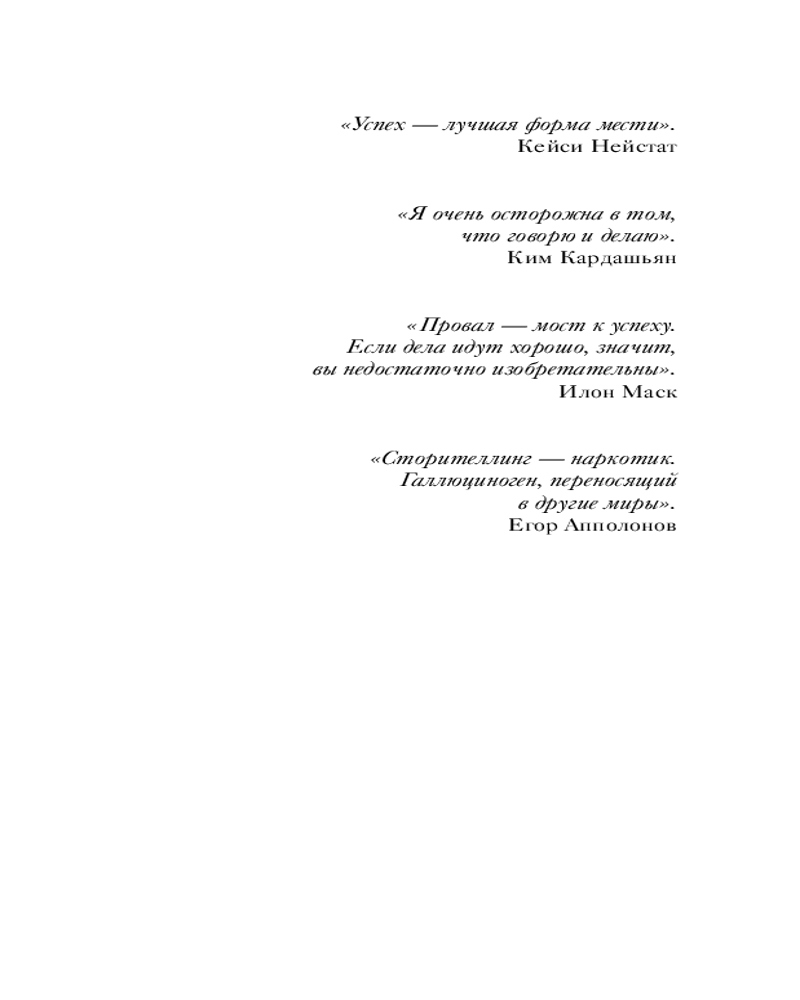 «Успех — лучшая форма мести».
Кейси Нейстат

«Я очень осторожна в том, что говорю и делаю».
Ким Кардашьян

«Провал — мост к успеху. Если дела идут хорошо, значит, вы недостаточно изобретательны».
Илон Маск

«Сторителлинг — наркотик. Галлюциноген, переносящий в другие миры».
Егор Апполонов